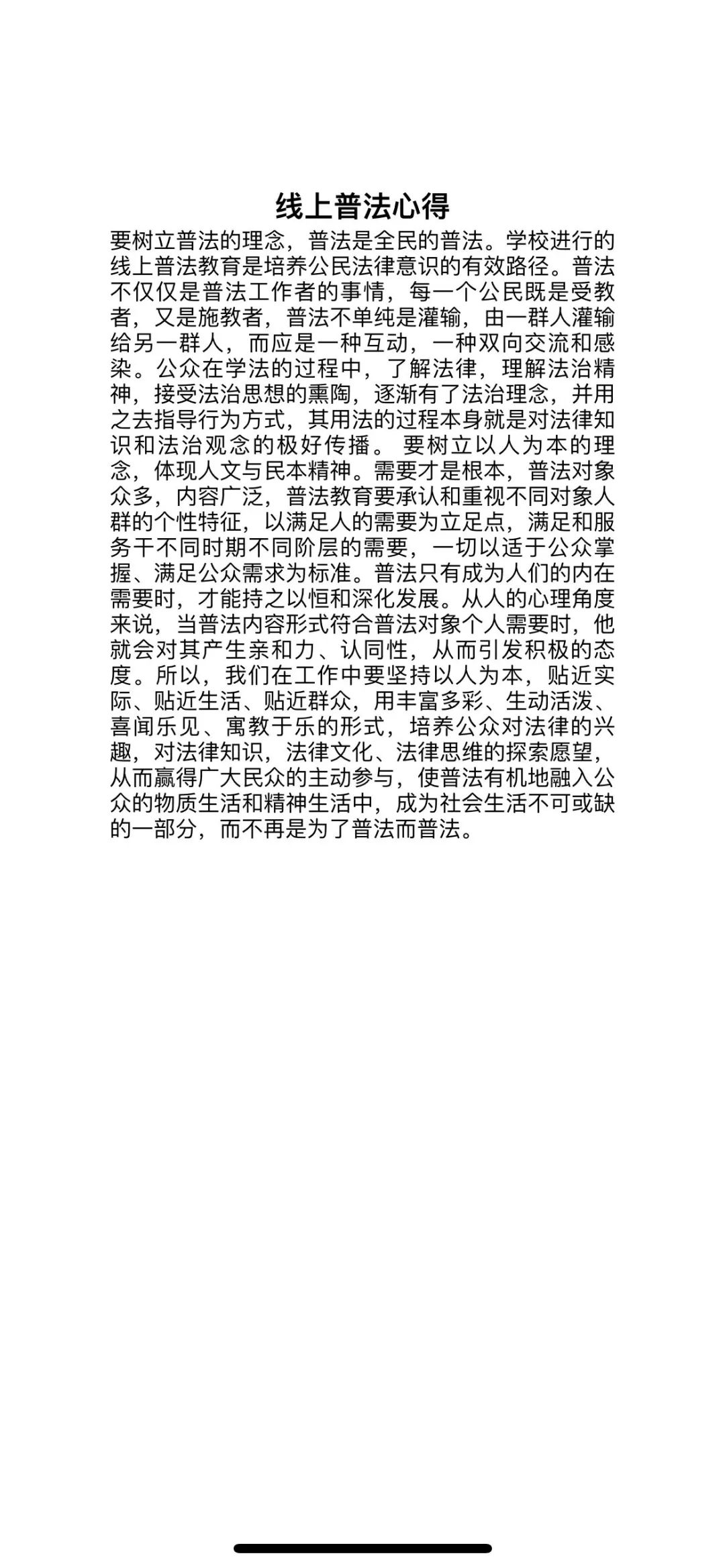 线上普法心得

要树立普法的理念，普法是全民的普法。学校进行的线上普法教育是培养公民法律意识的有效路径。普法不仅仅是普法工作者的事情，每一个公民既是受教者，又是施教者，普法不单纯是灌输，由一群人灌输给另一群人，而应是一种互动，一种双向交流和感染。公众在学法的过程中，了解法律，理解法治精神，接受法治思想的熏陶，逐渐有了法治理念，并用之去指导行为方式，其用法的过程本身就是对法律知识和法治观念的极好传播。 要树立以人为本的理念，体现人文与民本精神。需要才是根本，普法对象众多，内容广泛，普法教育要承认和重视不同对象人群的个性特征，以满足人的需要为立足点，满足和服务干不同时期不同阶层的需要，一切以适于公众掌握、满足公众需求为标准。普法只有成为人们的内在需要时，才能持之以恒和深化发展。从人的心理角度来说，当普法内容形式符合普法对象个人需要时，他就会对其产生亲和力、认同性，从而引发积极的态度。所以，我们在工作中要坚持以人为本，贴近实际、贴近生活、贴近群众，用丰富多彩、生动活泼、喜闻乐见、寓教于乐的形式，培养公众对法律的兴趣，对法律知识，法律文化、法律思维的探索愿望，从而赢得广大民众的主动参与，使普法有机地融入公众的物质生活和精神生活中，成为社会生活不可或缺的一部分，而不再是为了普法而普法。